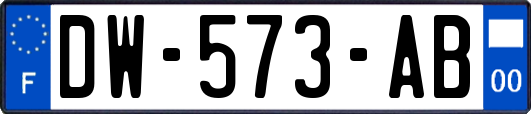 F
DW-573-AB
00